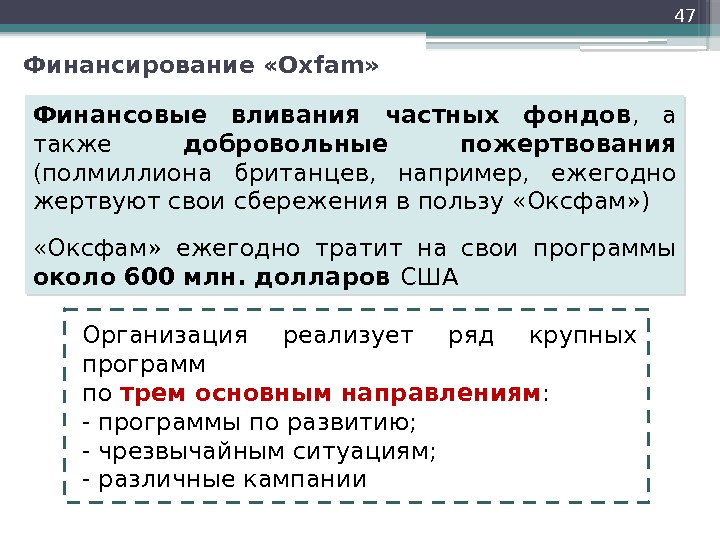 47

Финансирование «Oxfam»

Финансовые вливания частных фондов, а также добровольные пожертвования (полмиллиона британцев, например, ежегодно жертвуют свои сбережения в пользу «Оксфам»)

«Оксфам» ежегодно тратит на свои программы около 600 млн. долларов США

Организация реализует ряд крупных программ
по трем основным направлениям:
- программы по развитию;
- чрезвычайным ситуациям;
- различные кампании